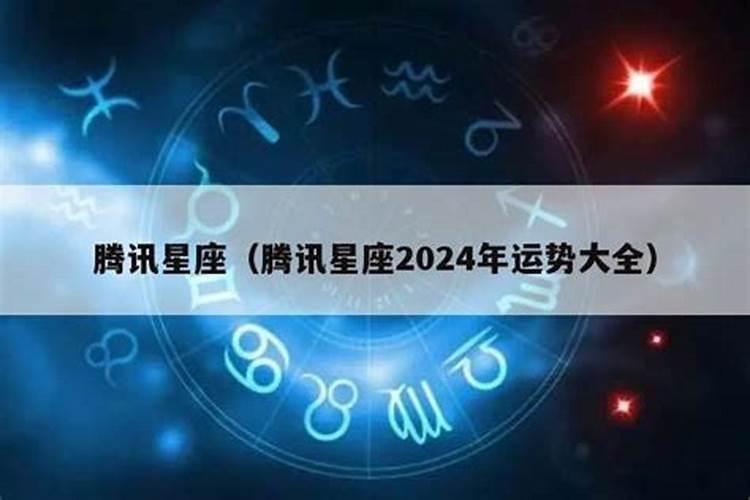 腾讯星座（腾讯星座2024年运势大全）